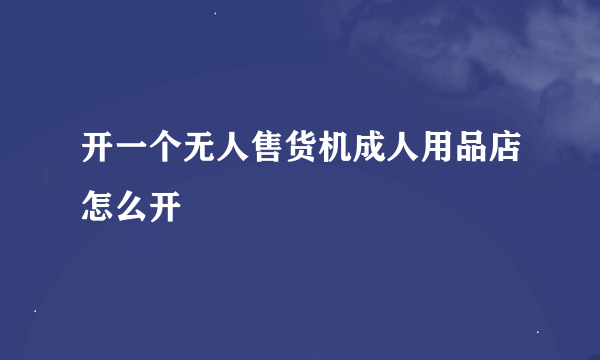 开一个无人售货机成人用品店怎么开